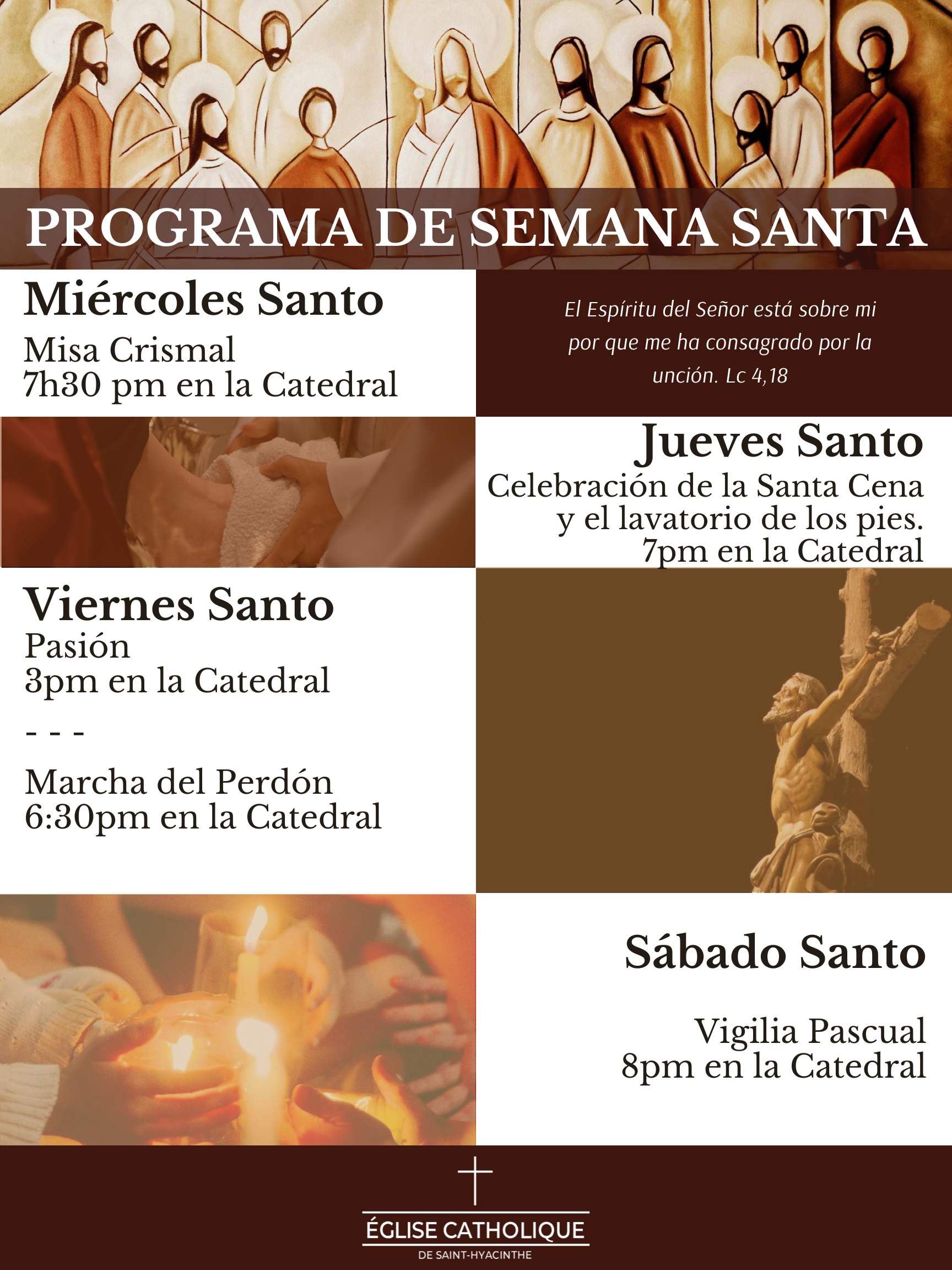 PROGRAMA DE SEMANA SANTA

Miércoles Santo

Misa Crismal
7h30 pm en la Catedral

El Espíritu del Señor está sobre mi por que me ha consagrado por la unción. Lc 4,18

Jueves Santo

Celebración de la Santa Cena
y el lavatorio de los pies.
7pm en la Catedral

Viernes Santo

Pasión
3pm en la Catedral

- - -

Marcha del Perdón
6:30pm en la Catedral

Sábado Santo

Vigilia Pascual
8pm en la Catedral

ÉGLISE CATHOLIQUE
DE SAINT-HYACINTHE